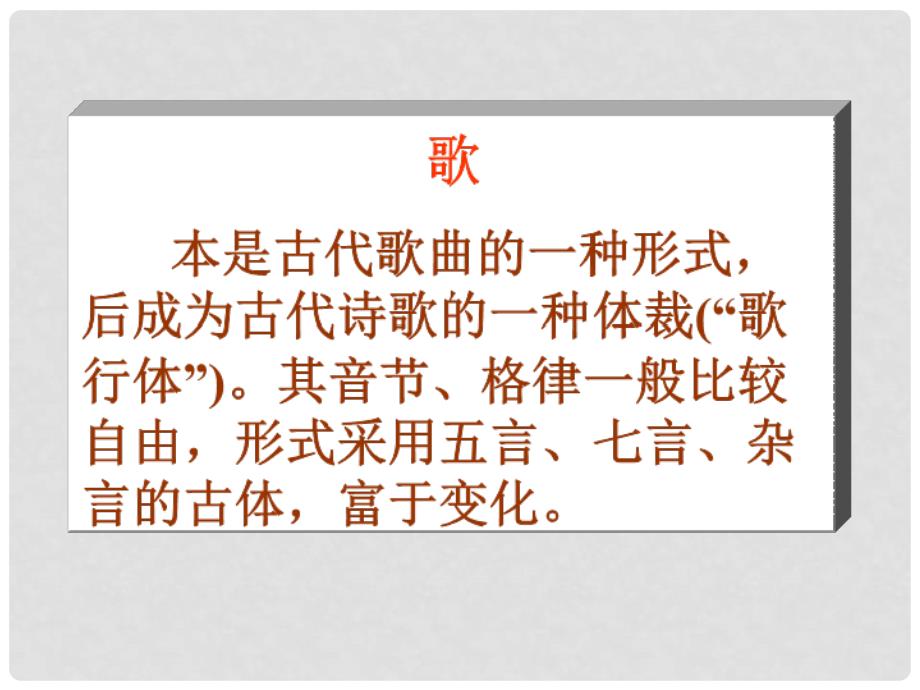 歌

本是古代歌曲的一种形式，后成为古代诗歌的一种体裁(“歌行体”)。其音节、格律一般比较自由，形式采用五言、七言、杂言的古体，富于变化。